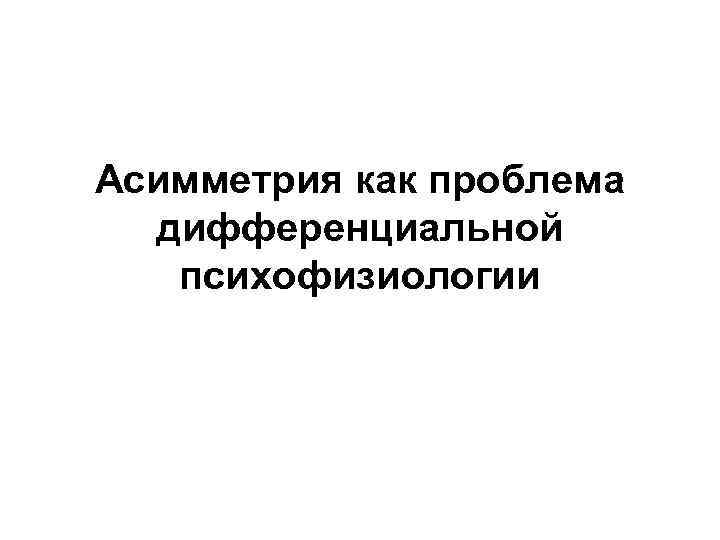 Асимметрия как проблема дифференциальной психофизиологии